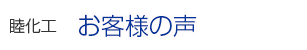 睦化工　お客様の声